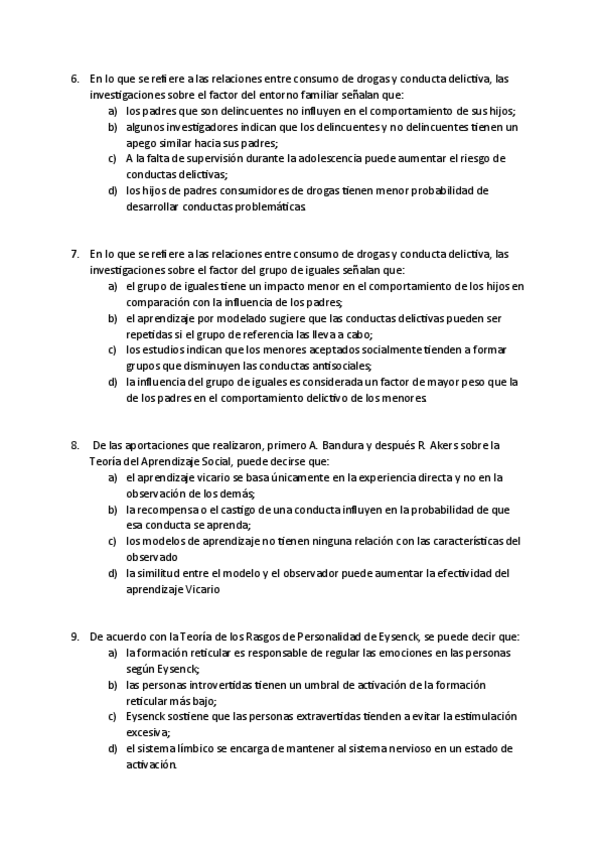 6. En lo que se refiere a las relaciones entre consumo de drogas y conducta delictiva, las investigaciones sobre el factor del entorno familiar señalan que:
a) los padres que son delincuentes no influyen en el comportamiento de sus hijos;
b) algunos investigadores indican que los delincuentes y no delincuentes tienen un apego similar hacia sus padres;
c) A la falta de supervisión durante la adolescencia puede aumentar el riesgo de conductas delictivas;
d) los hijos de padres consumidores de drogas tienen menor probabilidad de desarrollar conductas problemáticas.

7. En lo que se refiere a las relaciones entre consumo de drogas y conducta delictiva, las investigaciones sobre el factor del grupo de iguales señalan que:
a) el grupo de iguales tiene un impacto menor en el comportamiento de los hijos en comparación con la influencia de los padres;
b) el aprendizaje por modelado sugiere que las conductas delictivas pueden ser repetidas si el grupo de referencia las lleva a cabo;
c) los estudios indican que los menores aceptados socialmente tienden a formar grupos que disminuyen las conductas antisociales;
d) la influencia del grupo de iguales es considerada un factor de mayor peso que la de los padres en el comportamiento delictivo de los menores.

8. De las aportaciones que realizaron, primero A. Bandura y después R. Akers sobre la Teoría del Aprendizaje Social, puede decirse que:
a) el aprendizaje vicario se basa únicamente en la experiencia directa y no en la observación de los demás;
b) la recompensa o el castigo de una conducta influyen en la probabilidad de que esa conducta se aprenda;
c) los modelos de aprendizaje no tienen ninguna relación con las características del observado
d) la similitud entre el modelo y el observador puede aumentar la efectividad del aprendizaje Vicario

9. De acuerdo con la Teoría de los Rasgos de Personalidad de Eysenck, se puede decir que:
a) la formación reticular es responsable de regular las emociones en las personas según Eysenck;
b) las personas introvertidas tienen un umbral de activación de la formación reticular más bajo;
c) Eysenck sostiene que las personas extravertidas tienden a evitar la estimulación excesiva;
d) el sistema límbico se encarga de mantener al sistema nervioso en un estado de activación.